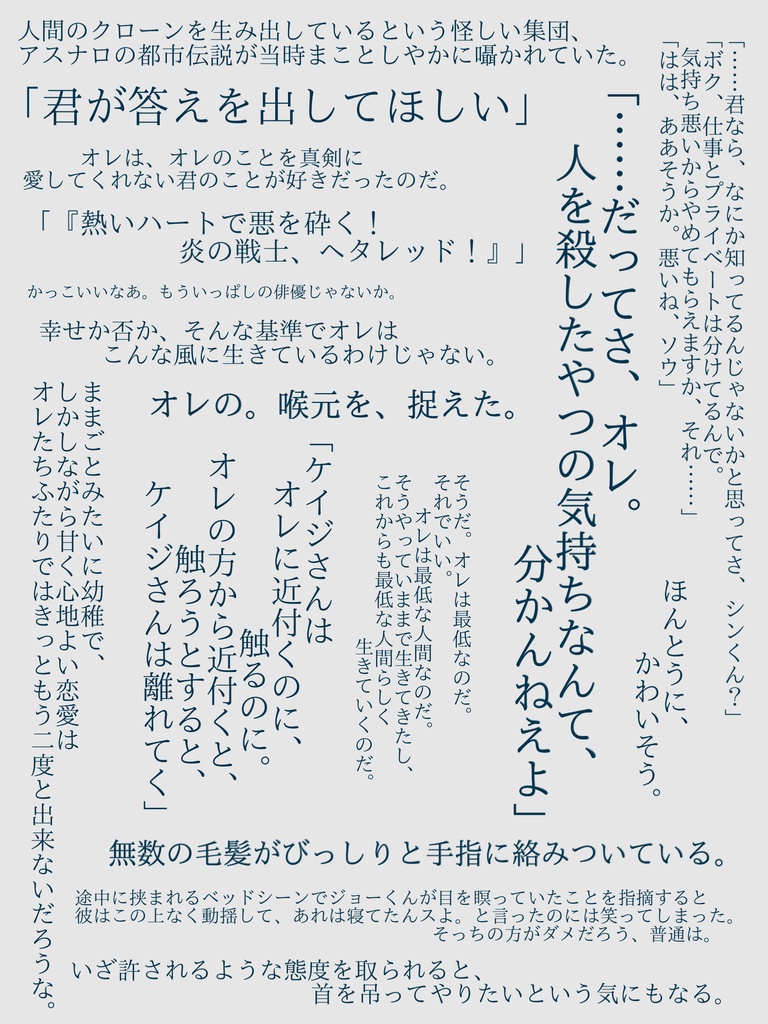 人間のクローンを生み出しているという怪しい集団、
アスナロの都市伝説が当時まことしやかに囁かれていた。

「君が答えを出してほしい」

オレは、オレのことを真剣に
愛してくれない君のことが好きだったのだ。

「『熱いハートで悪を砕く！
炎の戦士、ヘタレッド！』」

かっこいいなあ。もういっぱしの俳優じゃないか。

幸せか否か、そんな基準でオレは
こんな風に生きているわけじゃない。

オレの。喉元を、捉えた。

「……君なら、なにか知ってるんじゃないかと思ってさ、シンくん？」
「ボク、仕事とプライベートは分けてるんで。
気持ち悪いからやめてもらえますか、それ……」
「はは、ああそうか。悪いね、ソウ」

「……だってさ、オレ。
人を殺したやつの気持ちなんて、
分かんねえよ」

ほんとうに、
かわいそう。

そうだ。オレは最低なのだ。
それでいい。
オレは最低な人間なのだ。
そうやっていままで生きてきたし、
これからも最低な人間らしく
生きていくのだ。

「ケイジさんは
オレに近付くのに、
触るのに。
オレの方から近付くと、
触ろうとすると、
ケイジさんは離れてく」

ままごとみたいに幼稚で、
しかしながら甘く心地よい恋愛は
オレたちふたりではきっともう二度と出来ないだろうな。

無数の毛髪がびっしりと手指に絡みついている。

途中に挟まれるベッドシーンでジョーくんが目を瞑っていたことを指摘すると
彼はこの上なく動揺して、あれは寝てたんスよ。と言ったのには笑ってしまった。
そっちの方がダメだろう、普通は。

いざ許されるような態度を取られると、
首を吊ってやりたいという気にもなる。